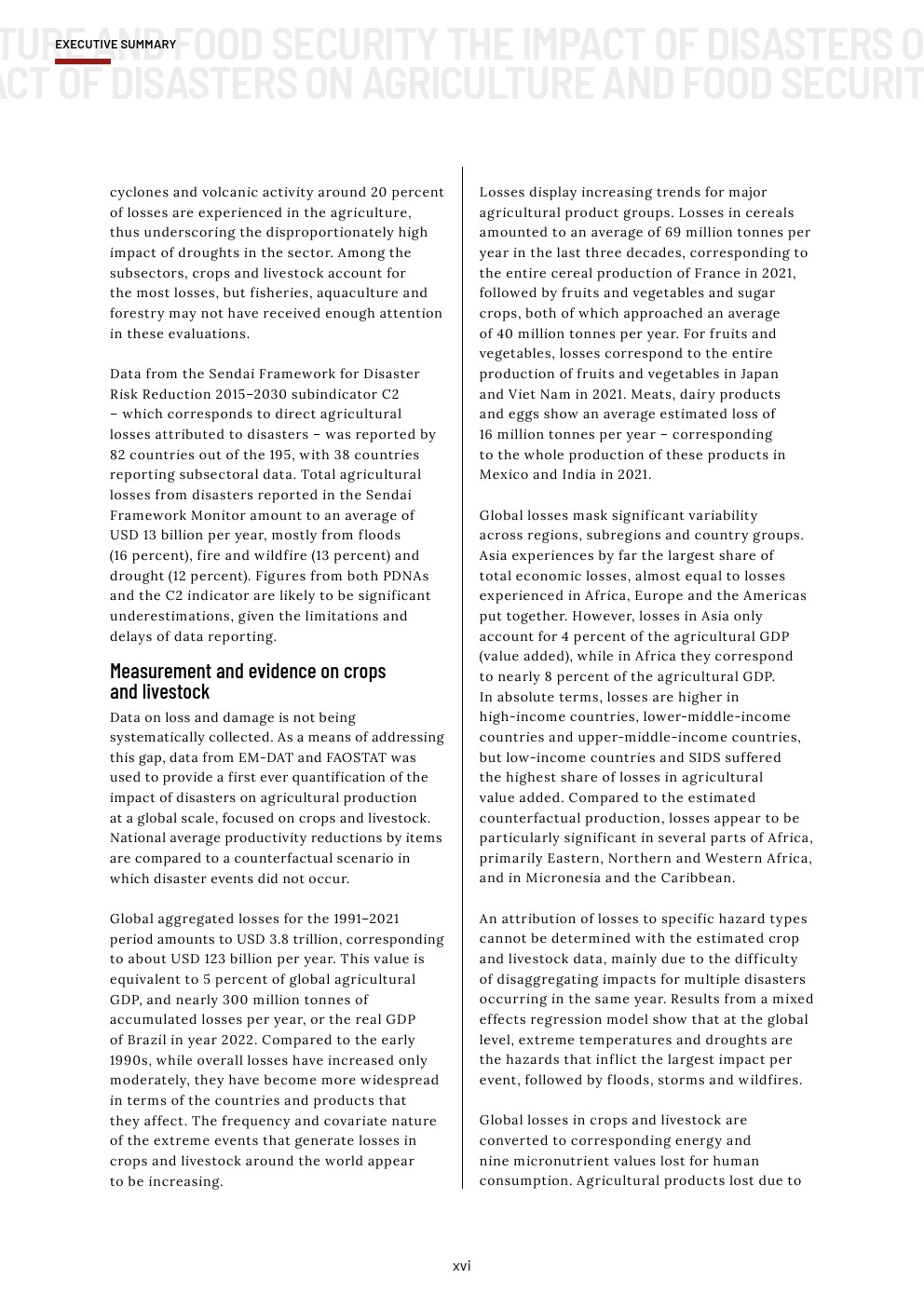 EXECUTIVE SUMMARY

TURE AND FOOD SECURITY THE IMPACT OF DISASTERS O
ACT OF DISASTERS ON AGRICULTURE AND FOOD SECURIT

cyclones and volcanic activity around 20 percent of losses are experienced in the agriculture, thus underscoring the disproportionately high impact of droughts in the sector. Among the subsectors, crops and livestock account for the most losses, but fisheries, aquaculture and forestry may not have received enough attention in these evaluations.

Data from the Sendai Framework for Disaster Risk Reduction 2015–2030 subindicator C2 – which corresponds to direct agricultural losses attributed to disasters – was reported by 82 countries out of the 195, with 38 countries reporting subsectoral data. Total agricultural losses from disasters reported in the Sendai Framework Monitor amount to an average of USD 13 billion per year, mostly from floods (16 percent), fire and wildfire (13 percent) and drought (12 percent). Figures from both PDNAs and the C2 indicator are likely to be significant underestimations, given the limitations and delays of data reporting.

Measurement and evidence on crops and livestock

Data on loss and damage is not being systematically collected. As a means of addressing this gap, data from EM-DAT and FAOSTAT was used to provide a first ever quantification of the impact of disasters on agricultural production at a global scale, focused on crops and livestock. National average productivity reductions by items are compared to a counterfactual scenario in which disaster events did not occur.

Global aggregated losses for the 1991–2021 period amounts to USD 3.8 trillion, corresponding to about USD 123 billion per year. This value is equivalent to 5 percent of global agricultural GDP, and nearly 300 million tonnes of accumulated losses per year, or the real GDP of Brazil in year 2022. Compared to the early 1990s, while overall losses have increased only moderately, they have become more widespread in terms of the countries and products that they affect. The frequency and covariate nature of the extreme events that generate losses in crops and livestock around the world appear to be increasing.

Losses display increasing trends for major agricultural product groups. Losses in cereals amounted to an average of 69 million tonnes per year in the last three decades, corresponding to the entire cereal production of France in 2021, followed by fruits and vegetables and sugar crops, both of which approached an average of 40 million tonnes per year. For fruits and vegetables, losses correspond to the entire production of fruits and vegetables in Japan and Viet Nam in 2021. Meats, dairy products and eggs show an average estimated loss of 16 million tonnes per year – corresponding to the whole production of these products in Mexico and India in 2021.

Global losses mask significant variability across regions, subregions and country groups. Asia experiences by far the largest share of total economic losses, almost equal to losses experienced in Africa, Europe and the Americas put together. However, losses in Asia only account for 4 percent of the agricultural GDP (value added), while in Africa they correspond to nearly 8 percent of the agricultural GDP. In absolute terms, losses are higher in high-income countries, lower-middle-income countries and upper-middle-income countries, but low-income countries and SIDS suffered the highest share of losses in agricultural value added. Compared to the estimated counterfactual production, losses appear to be particularly significant in several parts of Africa, primarily Eastern, Northern and Western Africa, and in Micronesia and the Caribbean.

An attribution of losses to specific hazard types cannot be determined with the estimated crop and livestock data, mainly due to the difficulty of disaggregating impacts for multiple disasters occurring in the same year. Results from a mixed effects regression model show that at the global level, extreme temperatures and droughts are the hazards that inflict the largest impact per event, followed by floods, storms and wildfires.

Global losses in crops and livestock are converted to corresponding energy and nine micronutrient values lost for human consumption. Agricultural products lost due to

xvi